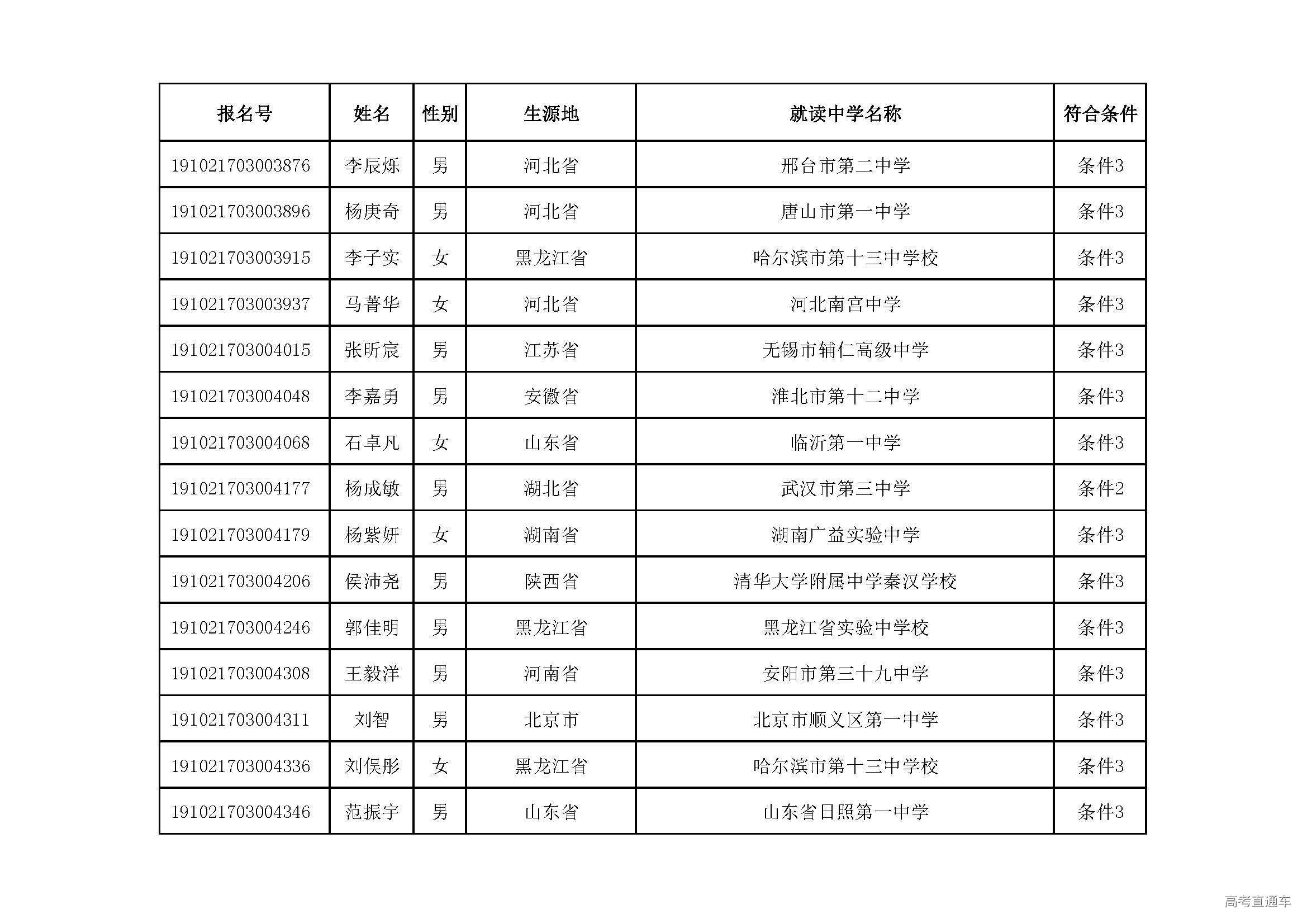 | 报名号 | 姓名 | 性别 | 生源地 | 就读中学名称 | 符合条件 |
|---|---|---|---|---|---|
| 191021703003876 | 李辰烁 | 男 | 河北省 | 邢台市第二中学 | 条件3 |
| 191021703003896 | 杨庚奇 | 男 | 河北省 | 唐山市第一中学 | 条件3 |
| 191021703003915 | 李子实 | 女 | 黑龙江省 | 哈尔滨市第十三中学校 | 条件3 |
| 191021703003937 | 马菁华 | 女 | 河北省 | 河北南宫中学 | 条件3 |
| 191021703004015 | 张昕宸 | 男 | 江苏省 | 无锡市辅仁高级中学 | 条件3 |
| 191021703004048 | 李嘉勇 | 男 | 安徽省 | 淮北市第十二中学 | 条件3 |
| 191021703004068 | 石卓凡 | 女 | 山东省 | 临沂第一中学 | 条件3 |
| 191021703004177 | 杨成敏 | 男 | 湖北省 | 武汉市第三中学 | 条件2 |
| 191021703004179 | 杨紫妍 | 女 | 湖南省 | 湖南广益实验中学 | 条件3 |
| 191021703004206 | 侯沛尧 | 男 | 陕西省 | 清华大学附属中学秦汉学校 | 条件3 |
| 191021703004246 | 郭佳明 | 男 | 黑龙江省 | 黑龙江省实验中学校 | 条件3 |
| 191021703004308 | 王毅洋 | 男 | 河南省 | 安阳市第三十九中学 | 条件3 |
| 191021703004311 | 刘智 | 男 | 北京市 | 北京市顺义区第一中学 | 条件3 |
| 191021703004336 | 刘俣彤 | 女 | 黑龙江省 | 哈尔滨市第十三中学校 | 条件3 |
| 191021703004346 | 范振宇 | 男 | 山东省 | 山东省日照第一中学 | 条件3 |

高考直通车